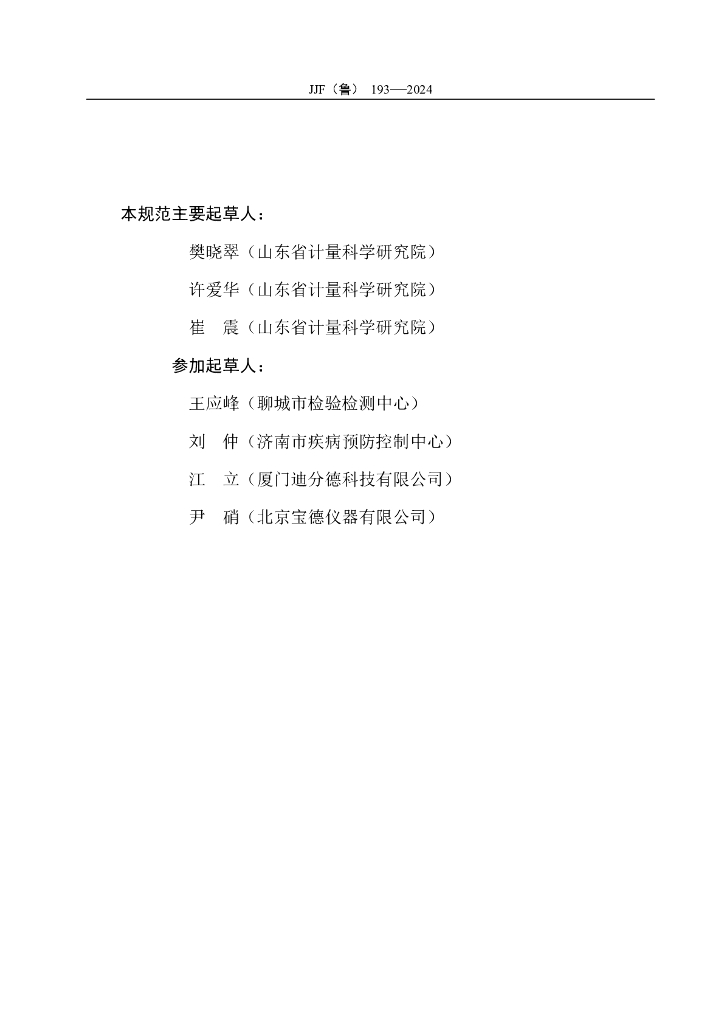 JJF（鲁） 193—2024

本规范主要起草人：

樊晓翠（山东省计量科学研究院）

许爱华（山东省计量科学研究院）

崔　震（山东省计量科学研究院）

参加起草人：

王应峰（聊城市检验检测中心）

刘　仲（济南市疾病预防控制中心）

江　立（厦门迪分德科技有限公司）

尹　硝（北京宝德仪器有限公司）